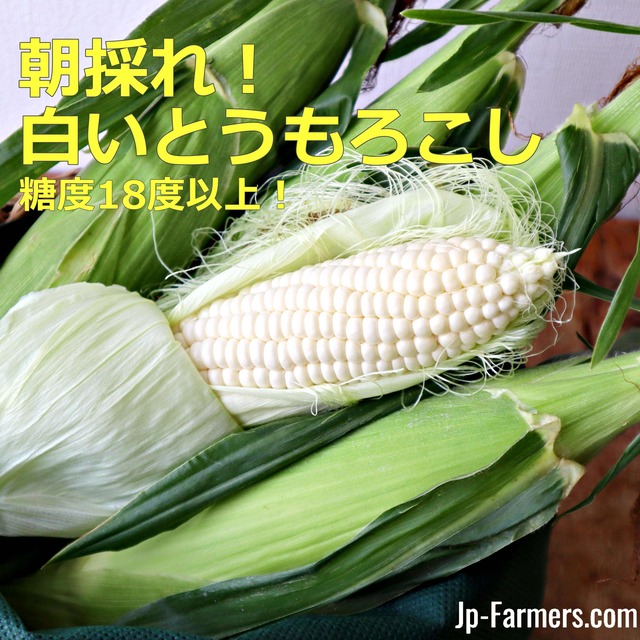 朝採れ！
白いとうもろこし
糖度18度以上！

Jp-Farmers.com